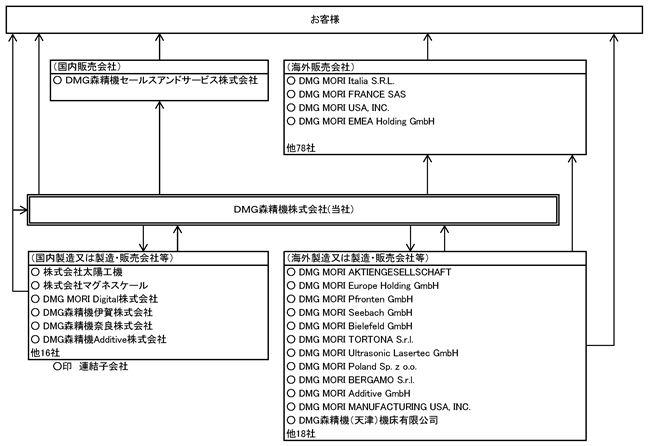 お客様

(国内販売会社)
○ DMG森精機セールスアンドサービス株式会社

(海外販売会社)
○ DMG MORI Italia S.R.L.
○ DMG MORI FRANCE SAS
○ DMG MORI USA, INC.
○ DMG MORI EMEA Holding GmbH
他78社

DMG森精機株式会社(当社)

(国内製造又は製造・販売会社等)
○ 株式会社太陽工機
○ 株式会社マグネスケール
○ DMG MORI Digital株式会社
○ DMG森精機伊賀株式会社
○ DMG森精機奈良株式会社
○ DMG森精機Additive株式会社
他16社

○印 連結子会社

(海外製造又は製造・販売会社等)
○ DMG MORI AKTIENGESELLSCHAFT
○ DMG MORI Europe Holding GmbH
○ DMG MORI Pfronten GmbH
○ DMG MORI Seebach GmbH
○ DMG MORI Bielefeld GmbH
○ DMG MORI TORTONA S.r.l.
○ DMG MORI Ultrasonic Lasertec GmbH
○ DMG MORI Poland Sp. z o.o.
○ DMG MORI BERGAMO S.r.l.
○ DMG MORI Additive GmbH
○ DMG MORI MANUFACTURING USA, INC.
○ DMG森精機(天津)機床有限公司
他18社